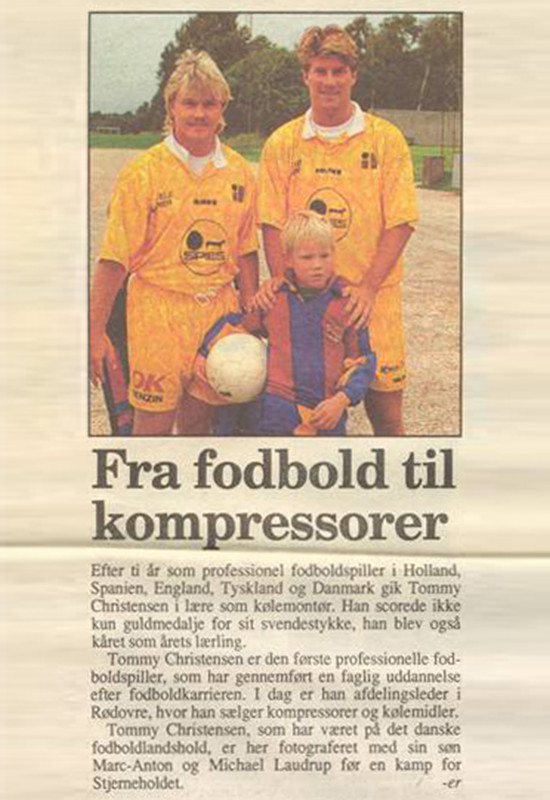 Fra fodbold til kompressorer

Efter ti år som professionel fodboldspiller i Holland, Spanien, England, Tyskland og Danmark gik Tommy Christensen i lære som kølemontør. Han scorede ikke kun guldmedalje for sit svendestykke, han blev også kåret som årets lærling.

Tommy Christensen er den første professionelle fodboldspiller, som har gennemført en faglig uddannelse efter fodboldkarrieren. I dag er han afdelingsleder i Rødovre, hvor han sælger kompressorer og kølemidler.

Tommy Christensen, som har været på det danske fodboldlandshold, er her fotograferet med sin søn Marc-Anton og Michael Laudrup før en kamp for Stjerneholdet.

-er